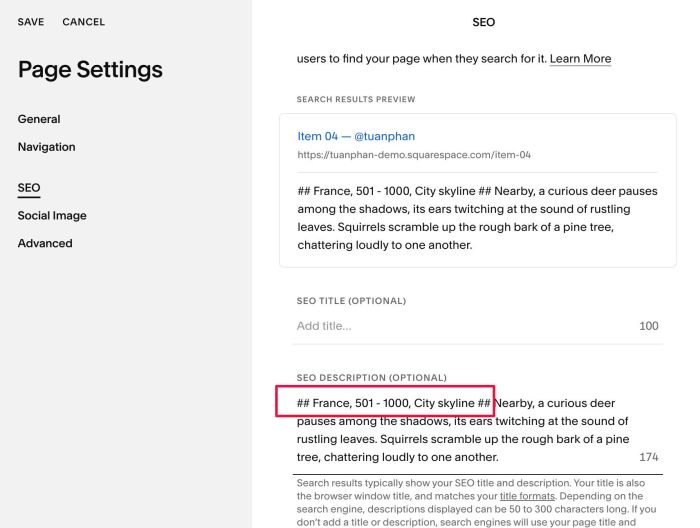 SAVE CANCEL

Page Settings

General

Navigation

SEO

Social Image

Advanced

SEO

users to find your page when they search for it. Learn More

SEARCH RESULTS PREVIEW

Item 04 — @tuanphan

https://tuanphan-demo.squarespace.com/item-04

## France, 501 - 1000, City skyline ## Nearby, a curious deer pauses among the shadows, its ears twitching at the sound of rustling leaves. Squirrels scramble up the rough bark of a pine tree, chattering loudly to one another.

SEO TITLE (OPTIONAL)

Add title...

100

SEO DESCRIPTION (OPTIONAL)

## France, 501 - 1000, City skyline ## Nearby, a curious deer pauses among the shadows, its ears twitching at the sound of rustling leaves. Squirrels scramble up the rough bark of a pine tree, chattering loudly to one another.

174

Search results typically show your SEO title and description. Your title is also the browser window title, and matches your title formats. Depending on the search engine, descriptions displayed can be 50 to 300 characters long. If you don't add a title or description, search engines will use your page title and